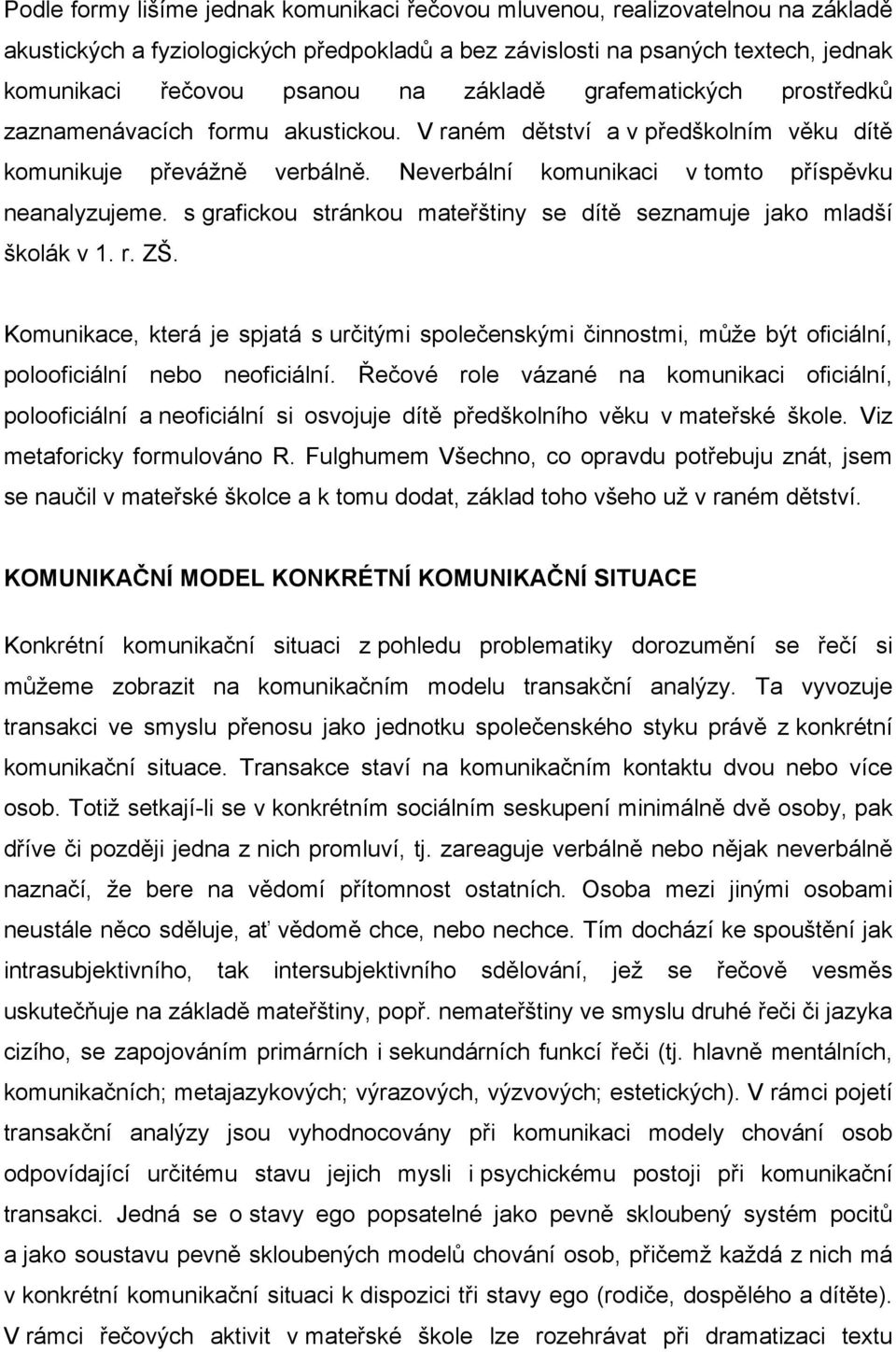 Podle formy lišíme jednak komunikaci řečovou mluvenou, realizovatelnou na základě akustických a fyziologických předpokladů a bez závislosti na psaných textech, jednak komunikaci řečovou psanou na základě grafematických prostředků zaznamenávacích formu akustickou. V raném dětství a v předškolním věku dítě komunikuje převážně verbálně. Neverbální komunikaci v tomto příspěvku neanalyzujeme. s grafickou stránkou mateřštiny se dítě seznamuje jako mladší školák v 1. r. ZŠ.

Komunikace, která je spjatá s určitými společenskými činnostmi, může být oficiální, polooficiální nebo neoficiální. Řečové role vázané na komunikaci oficiální, polooficiální a neoficiální si osvojuje dítě předškolního věku v mateřské škole. Viz metaforicky formulováno R. Fulghumem Všechno, co opravdu potřebuju znát, jsem se naučil v mateřské školce a k tomu dodat, základ toho všeho už v raném dětství.

KOMUNIKAČNÍ MODEL KONKRÉTNÍ KOMUNIKAČNÍ SITUACE

Konkrétní komunikační situaci z pohledu problematiky dorozumění se řečí si můžeme zobrazit na komunikačním modelu transakční analýzy. Ta vyvozuje transakci ve smyslu přenosu jako jednotku společenského styku právě z konkrétní komunikační situace. Transakce staví na komunikačním kontaktu dvou nebo více osob. Totiž setkají-li se v konkrétním sociálním seskupení minimálně dvě osoby, pak dříve či později jedna z nich promluví, tj. zareaguje verbálně nebo nějak neverbálně naznačí, že bere na vědomí přítomnost ostatních. Osoba mezi jinými osobami neustále něco sděluje, ať vědomě chce, nebo nechce. Tím dochází ke spouštění jak intrasubjektivního, tak intersubjektivního sdělování, jež se řečově vesměs uskutečňuje na základě mateřštiny, popř. nemateřštiny ve smyslu druhé řeči či jazyka cizího, se zapojováním primárních i sekundárních funkcí řeči (tj. hlavně mentálních, komunikačních; metajazykových; výrazových, výzvových; estetických). V rámci pojetí transakční analýzy jsou vyhodnocovány při komunikaci modely chování osob odpovídající určitému stavu jejich mysli i psychickému postoji při komunikační transakci. Jedná se o stavy ego popsatelné jako pevně skloubený systém pocitů a jako soustavu pevně skloubených modelů chování osob, přičemž každá z nich má v konkrétní komunikační situaci k dispozici tři stavy ego (rodiče, dospělého a dítěte). V rámci řečových aktivit v mateřské škole lze rozehrávat při dramatizaci textu